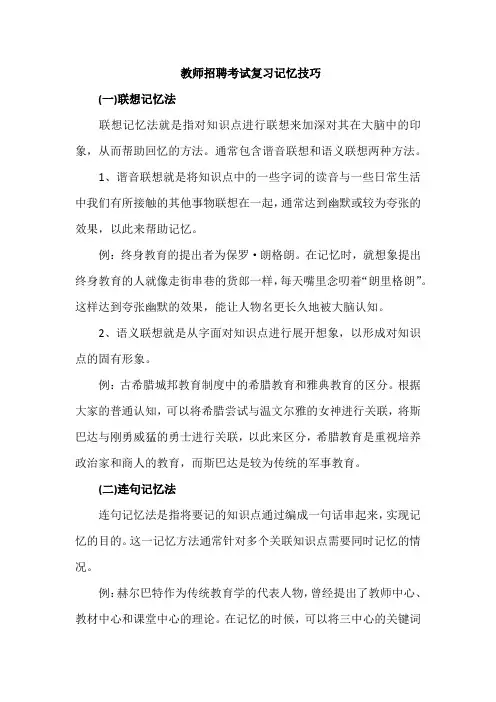 教师招聘考试复习记忆技巧

(一)联想记忆法

联想记忆法就是指对知识点进行联想来加深对其在大脑中的印象，从而帮助回忆的方法。通常包含谐音联想和语义联想两种方法。

1、谐音联想就是将知识点中的一些字词的读音与一些日常生活中我们有所接触的其他事物联想在一起，通常达到幽默或较为夸张的效果，以此来帮助记忆。

例：终身教育的提出者为保罗·朗格朗。在记忆时，就想象提出终身教育的人就像走街串巷的货郎一样，每天嘴里念叨着“朗里格朗”。这样达到夸张幽默的效果，能让人物名更长久地被大脑认知。

2、语义联想就是从字面对知识点进行展开想象，以形成对知识点的固有形象。

例：古希腊城邦教育制度中的希腊教育和雅典教育的区分。根据大家的普通认知，可以将希腊尝试与温文尔雅的女神进行关联，将斯巴达与刚勇威猛的勇士进行关联，以此来区分，希腊教育是重视培养政治家和商人的教育，而斯巴达是较为传统的军事教育。

(二)连句记忆法

连句记忆法是指将要记的知识点通过编成一句话串起来，实现记忆的目的。这一记忆方法通常针对多个关联知识点需要同时记忆的情况。

例：赫尔巴特作为传统教育学的代表人物，曾经提出了教师中心、教材中心和课堂中心的理论。在记忆的时候，可以将三中心的关键词